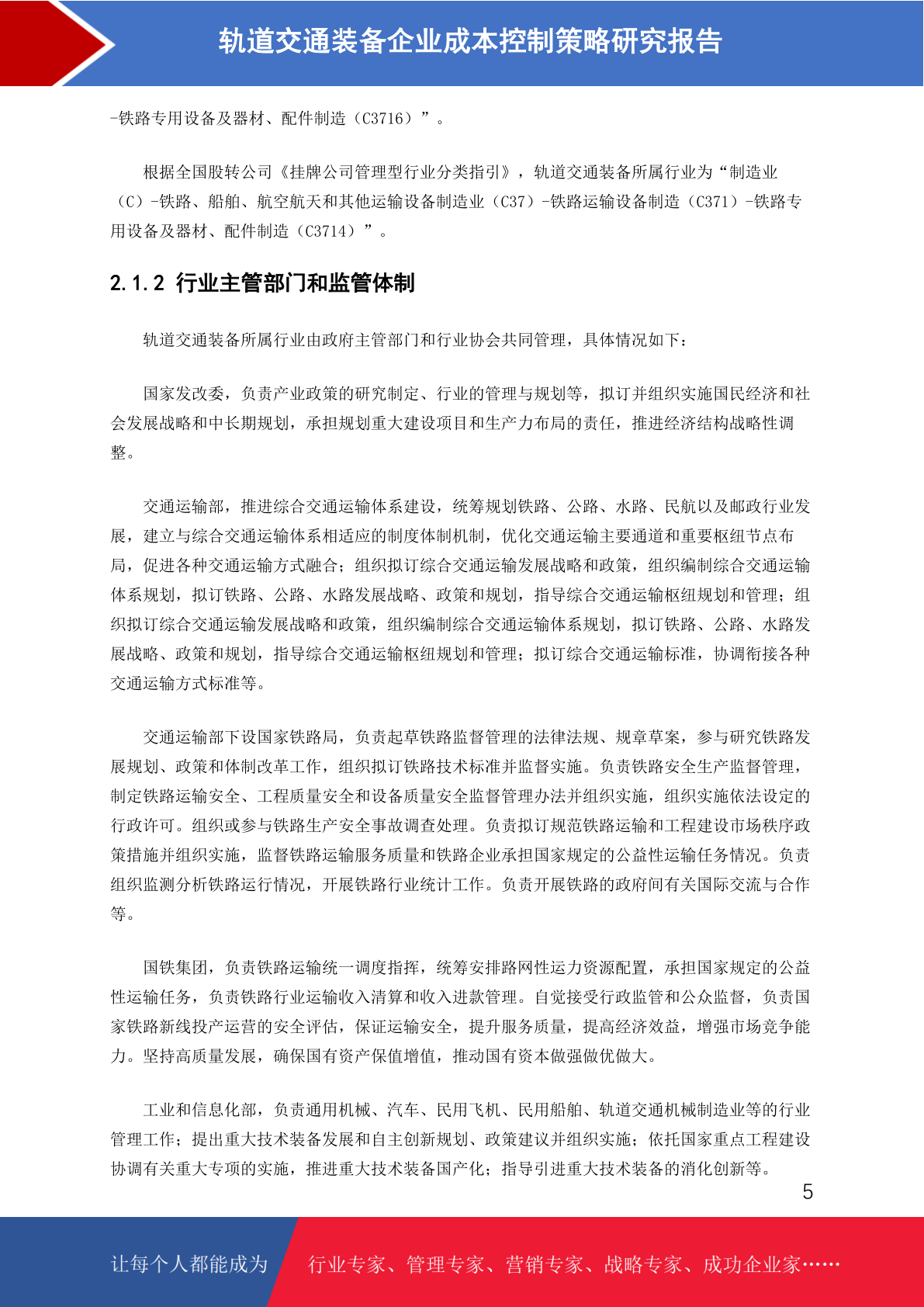 轨道交通装备企业成本控制策略研究报告

-铁路专用设备及器材、配件制造（C3716）”。

根据全国股转公司《挂牌公司管理型行业分类指引》，轨道交通装备所属行业为“制造业（C）-铁路、船舶、航空航天和其他运输设备制造业（C37）-铁路运输设备制造（C371）-铁路专用设备及器材、配件制造（C3714）”。

2.1.2 行业主管部门和监管体制

轨道交通装备所属行业由政府主管部门和行业协会共同管理，具体情况如下：

国家发改委，负责产业政策的研究制定、行业的管理与规划等，拟订并组织实施国民经济和社会发展战略和中长期规划，承担规划重大建设项目和生产力布局的责任，推进经济结构战略性调整。

交通运输部，推进综合交通运输体系建设，统筹规划铁路、公路、水路、民航以及邮政行业发展，建立与综合交通运输体系相适应的制度体制机制，优化交通运输主要通道和重要枢纽节点布局，促进各种交通运输方式融合；组织拟订综合交通运输发展战略和政策，组织编制综合交通运输体系规划，拟订铁路、公路、水路发展战略、政策和规划，指导综合交通运输枢纽规划和管理；组织拟订综合交通运输发展战略和政策，组织编制综合交通运输体系规划，拟订铁路、公路、水路发展战略、政策和规划，指导综合交通运输枢纽规划和管理；拟订综合交通运输标准，协调衔接各种交通运输方式标准等。

交通运输部下设国家铁路局，负责起草铁路监督管理的法律法规、规章草案，参与研究铁路发展规划、政策和体制改革工作，组织拟订铁路技术标准并监督实施。负责铁路安全生产监督管理，制定铁路运输安全、工程质量安全和设备质量安全监督管理办法并组织实施，组织实施依法设定的行政许可。组织或参与铁路生产安全事故调查处理。负责拟订规范铁路运输和工程建设市场秩序政策措施并组织实施，监督铁路运输服务质量和铁路企业承担国家规定的公益性运输任务情况。负责组织监测分析铁路运行情况，开展铁路行业统计工作。负责开展铁路的政府间有关国际交流与合作等。

国铁集团，负责铁路运输统一调度指挥，统筹安排路网性运力资源配置，承担国家规定的公益性运输任务，负责铁路行业运输收入清算和收入进款管理。自觉接受行政监管和公众监督，负责国家铁路新线投产运营的安全评估，保证运输安全，提升服务质量，提高经济效益，增强市场竞争能力。坚持高质量发展，确保国有资产保值增值，推动国有资本做强做优做大。

工业和信息化部，负责通用机械、汽车、民用飞机、民用船舶、轨道交通机械制造业等的行业管理工作；提出重大技术装备发展和自主创新规划、政策建议并组织实施；依托国家重点工程建设协调有关重大专项的实施，推进重大技术装备国产化；指导引进重大技术装备的消化创新等。

5

让每个人都能成为 行业专家、管理专家、营销专家、战略专家、成功企业家……